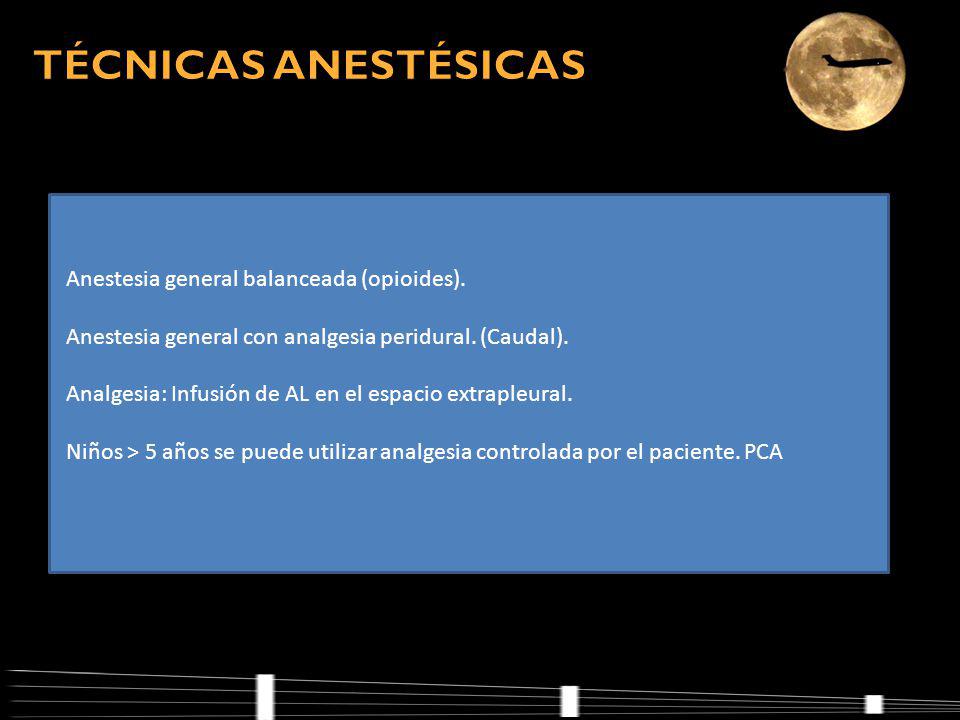 TÉCNICAS ANESTÉSICAS

Anestesia general balanceada (opioides).

Anestesia general con analgesia peridural. (Caudal).

Analgesia: Infusión de AL en el espacio extrapleural.

Niños > 5 años se puede utilizar analgesia controlada por el paciente. PCA